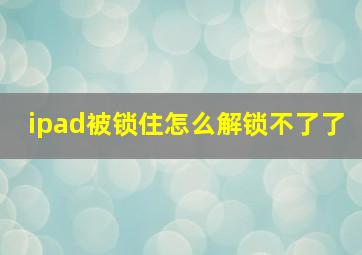 ipad被锁住怎么解锁不了了